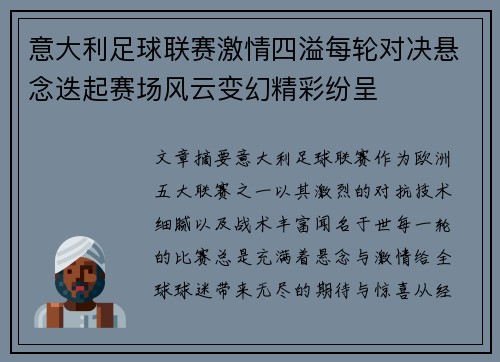 意大利足球联赛激情四溢每轮对决悬念迭起赛场风云变幻精彩纷呈

文章摘要意大利足球联赛作为欧洲五大联赛之一以其激烈的对抗技术细腻以及战术丰富闻名于世每一轮的比赛总是充满着悬念与激情给全球球迷带来无尽的期待与惊喜从经